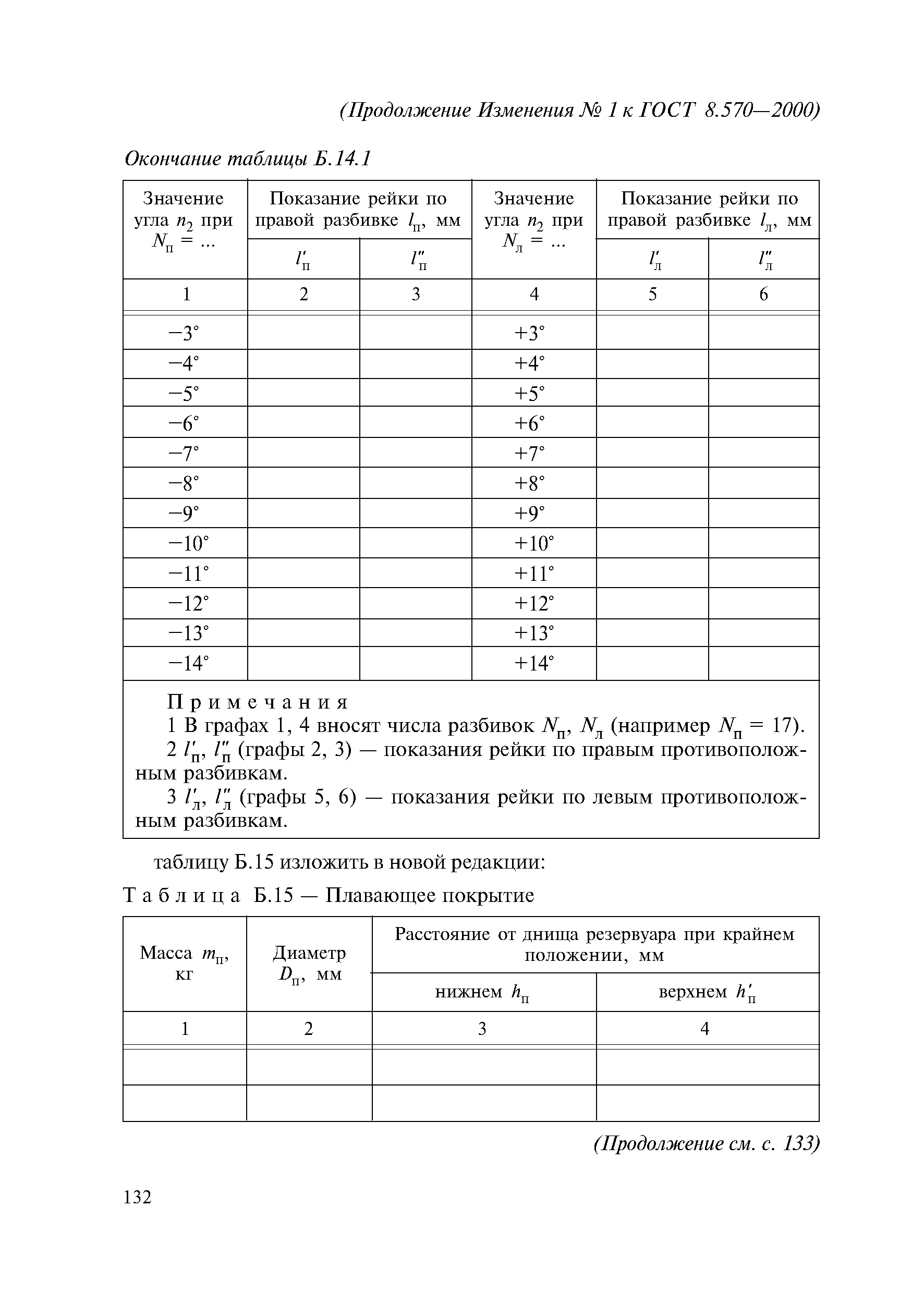 (Продолжение Изменения № 1 к ГОСТ 8.570—2000)

Окончание таблицы Б.14.1

| Значение угла $n_2$ при $N_п$ = ... | Показание рейки по правой разбивке $l_п$, мм | | Значение угла $n_2$ при $N_л$ = ... | Показание рейки по правой разбивке $l_л$, мм | |
|---|---|---|---|---|---|
| | $l'_п$ | $l''_п$ | | $l'_л$ | $l''_л$ |
| 1 | 2 | 3 | 4 | 5 | 6 |
| −3° | | | +3° | | |
| −4° | | | +4° | | |
| −5° | | | +5° | | |
| −6° | | | +6° | | |
| −7° | | | +7° | | |
| −8° | | | +8° | | |
| −9° | | | +9° | | |
| −10° | | | +10° | | |
| −11° | | | +11° | | |
| −12° | | | +12° | | |
| −13° | | | +13° | | |
| −14° | | | +14° | | |

Примечания
1 В графах 1, 4 вносят числа разбивок $N_п$, $N_л$ (например $N_п$ = 17).
2 $l'_п$, $l''_п$ (графы 2, 3) — показания рейки по правым противоположным разбивкам.
3 $l'_л$, $l''_л$ (графы 5, 6) — показания рейки по левым противоположным разбивкам.

таблицу Б.15 изложить в новой редакции:

Таблица Б.15 — Плавающее покрытие

| Масса $m_п$, кг | Диаметр $D_п$, мм | Расстояние от днища резервуара при крайнем положении, мм | |
|---|---|---|---|
| | | нижнем $h_п$ | верхнем $h'_п$ |
| 1 | 2 | 3 | 4 |
| | | | |
| | | | |

(Продолжение см. с. 133)

132